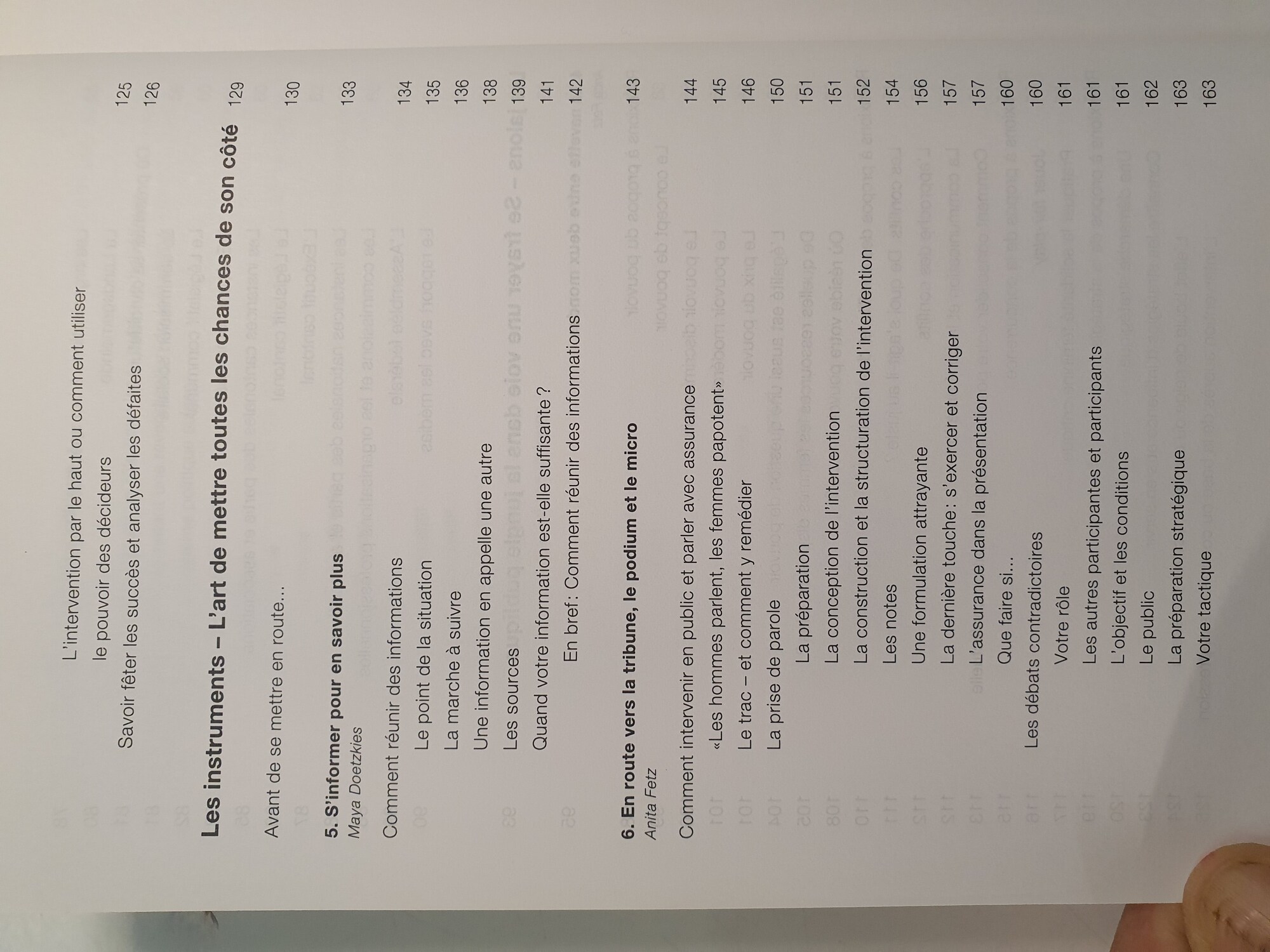 L'intervention par le haut ou comment utiliser le pouvoir des décideurs 125
Savoir fêter les succès et analyser les défaites 126

Les instruments – L'art de mettre toutes les chances de son côté 129

Avant de se mettre en route... 130

5. S'informer pour en savoir plus 133
Maya Doetzkies

Comment réunir des informations 134
Le point de la situation 135
La marche à suivre 136
Une information en appelle une autre 138
Les sources 139
Quand votre information est-elle suffisante ? 141
En bref: Comment réunir des informations 142

6. En route vers la tribune, le podium et le micro 143
Anita Fetz

Comment intervenir en public et parler avec assurance 144
«Les hommes parlent, les femmes papotent» 145
Le trac – et comment y remédier 146
La prise de parole 150
La préparation 151
La conception de l'intervention 151
La construction et la structuration de l'intervention 152
Les notes 154
Une formulation attrayante 156
La dernière touche: s'exercer et corriger 157
L'assurance dans la présentation 157
Que faire si... 160
Les débats contradictoires 160
Votre rôle 161
Les autres participantes et participants 161
L'objectif et les conditions 161
Le public 162
La préparation stratégique 163
Votre tactique 163